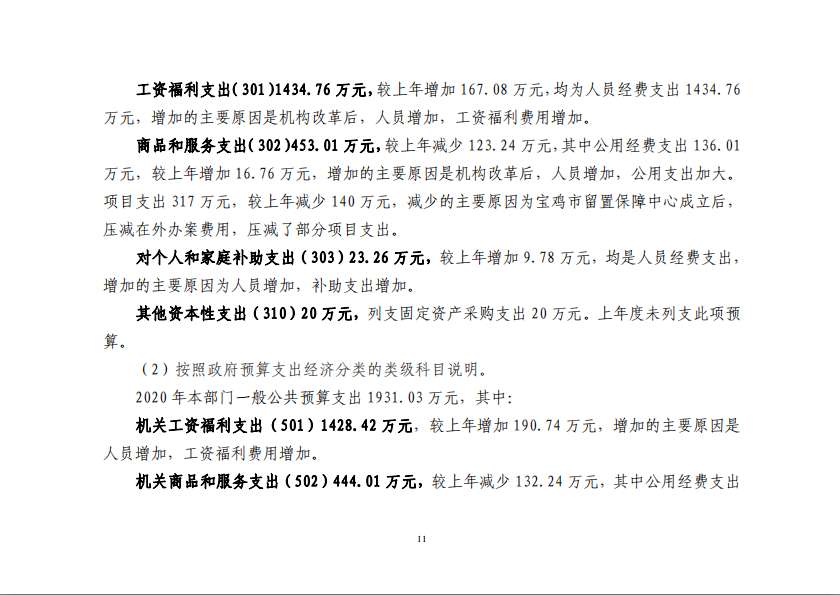 工资福利支出(301)1434.76万元，较上年增加167.08万元，均为人员经费支出1434.76万元，增加的主要原因是机构改革后，人员增加，工资福利费用增加。

商品和服务支出(302)453.01万元，较上年减少123.24万元，其中公用经费支出136.01万元，较上年增加16.76万元，增加的主要原因是机构改革后，人员增加，公用支出加大。项目支出317万元，较上年减少140万元，减少的主要原因为宝鸡市留置保障中心成立后，压减在外办案费用，压减了部分项目支出。

对个人和家庭补助支出（303）23.26万元，较上年增加9.78万元，均是人员经费支出，增加的主要原因为人员增加，补助支出增加。

其他资本性支出（310）20万元，列支固定资产采购支出20万元。上年度未列支此项预算。

（2）按照政府预算支出经济分类的类级科目说明。

2020年本部门一般公共预算支出1931.03万元，其中:

机关工资福利支出（501）1428.42万元，较上年增加190.74万元，增加的主要原因是人员增加，工资福利费用增加。

机关商品和服务支出（502）444.01万元，较上年减少132.24万元，其中公用经费支出

11